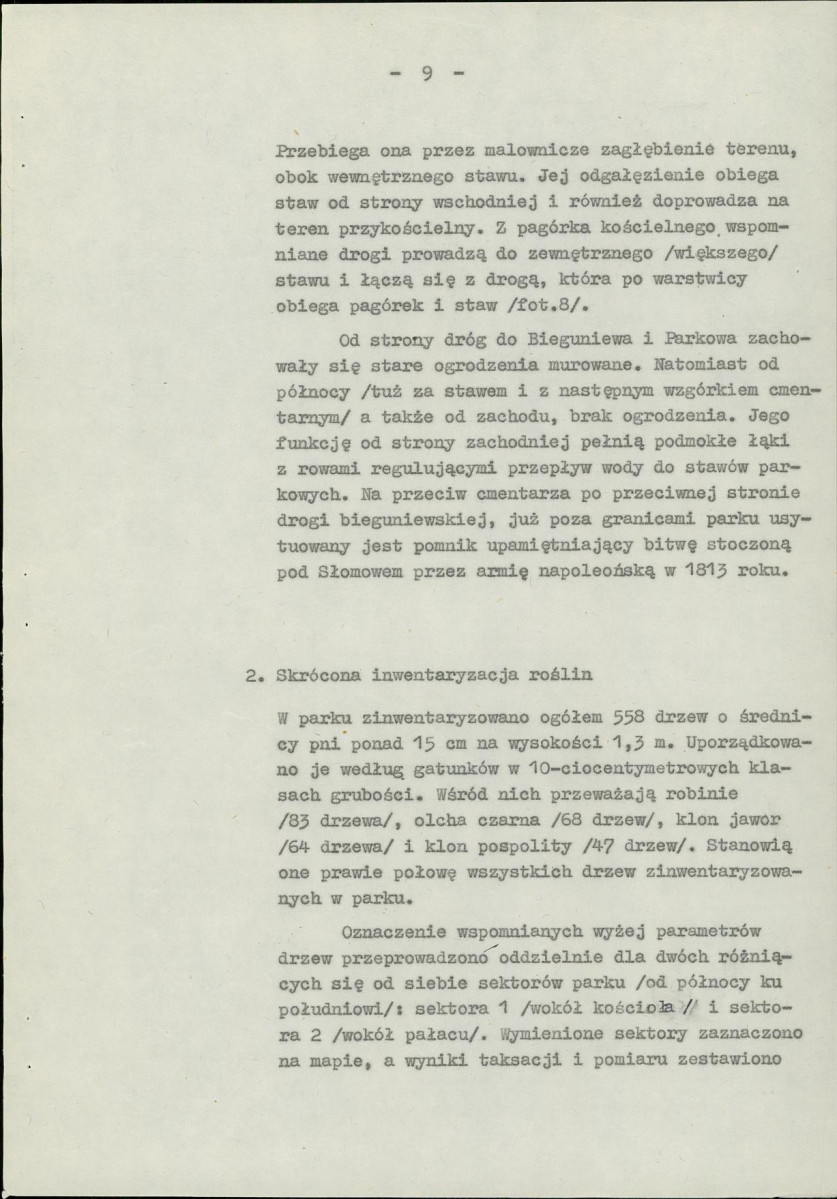 - 9 -

Przebiega ona przez malownicze zagłębienie terenu, obok wewnętrznego stawu. Jej odgałęzienie obiega staw od strony wschodniej i również doprowadza na teren przykościelny. Z pagórka kościelnego wspomniane drogi prowadzą do zewnętrznego /większego/ stawu i łączą się z drogą, która po warstwicy obiega pagórek i staw /fot.8/.

Od strony dróg do Bieguniewa i Parkowa zachowały się stare ogrodzenia murowane. Natomiast od północy /tuż za stawem i z następnym wzgórkiem cmentarnym/ a także od zachodu, brak ogrodzenia. Jego funkcję od strony zachodniej pełnią podmokłe łąki z rowami regulującymi przepływ wody do stawów parkowych. Na przeciw cmentarza po przeciwnej stronie drogi bieguniewskiej, już poza granicami parku usytuowany jest pomnik upamiętniający bitwę stoczoną pod Słomowem przez armię napoleońską w 1813 roku.

2. Skrócona inwentaryzacja roślin

W parku zinwentaryzowano ogółem 558 drzew o średnicy pni ponad 15 cm na wysokości 1,3 m. Uporządkowano je według gatunków w 10-ciocentymetrowych klasach grubości. Wśród nich przeważają robinie /83 drzewa/, olcha czarna /68 drzew/, klon jawor /64 drzewa/ i klon pospolity /47 drzew/. Stanowią one prawie połowę wszystkich drzew zinwentaryzowanych w parku.

Oznaczenie wspomnianych wyżej parametrów drzew przeprowadzono oddzielnie dla dwóch różniących się od siebie sektorów parku /od północy ku południowi/: sektora 1 /wokół kościoła / i sektora 2 /wokół pałacu/. Wymienione sektory zaznaczono na mapie, a wyniki taksacji i pomiaru zestawiono